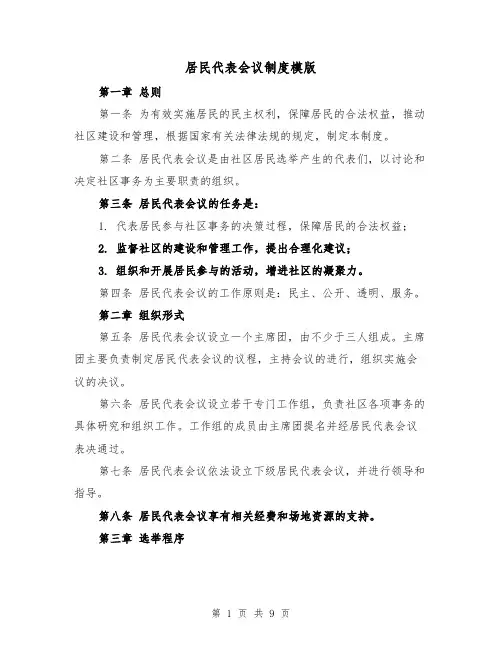 居民代表会议制度模版

第一章 总则

第一条 为有效实施居民的民主权利，保障居民的合法权益，推动社区建设和管理，根据国家有关法律法规的规定，制定本制度。

第二条 居民代表会议是由社区居民选举产生的代表们，以讨论和决定社区事务为主要职责的组织。

第三条 居民代表会议的任务是：

1. 代表居民参与社区事务的决策过程，保障居民的合法权益；

2. 监督社区的建设和管理工作，提出合理化建议；

3. 组织和开展居民参与的活动，增进社区的凝聚力。

第四条 居民代表会议的工作原则是：民主、公开、透明、服务。

第二章 组织形式

第五条 居民代表会议设立一个主席团，由不少于三人组成。主席团主要负责制定居民代表会议的议程，主持会议的进行，组织实施会议的决议。

第六条 居民代表会议设立若干专门工作组，负责社区各项事务的具体研究和组织工作。工作组的成员由主席团提名并经居民代表会议表决通过。

第七条 居民代表会议依法设立下级居民代表会议，并进行领导和指导。

第八条 居民代表会议享有相关经费和场地资源的支持。

第三章 选举程序

第 1 页 共 9 页